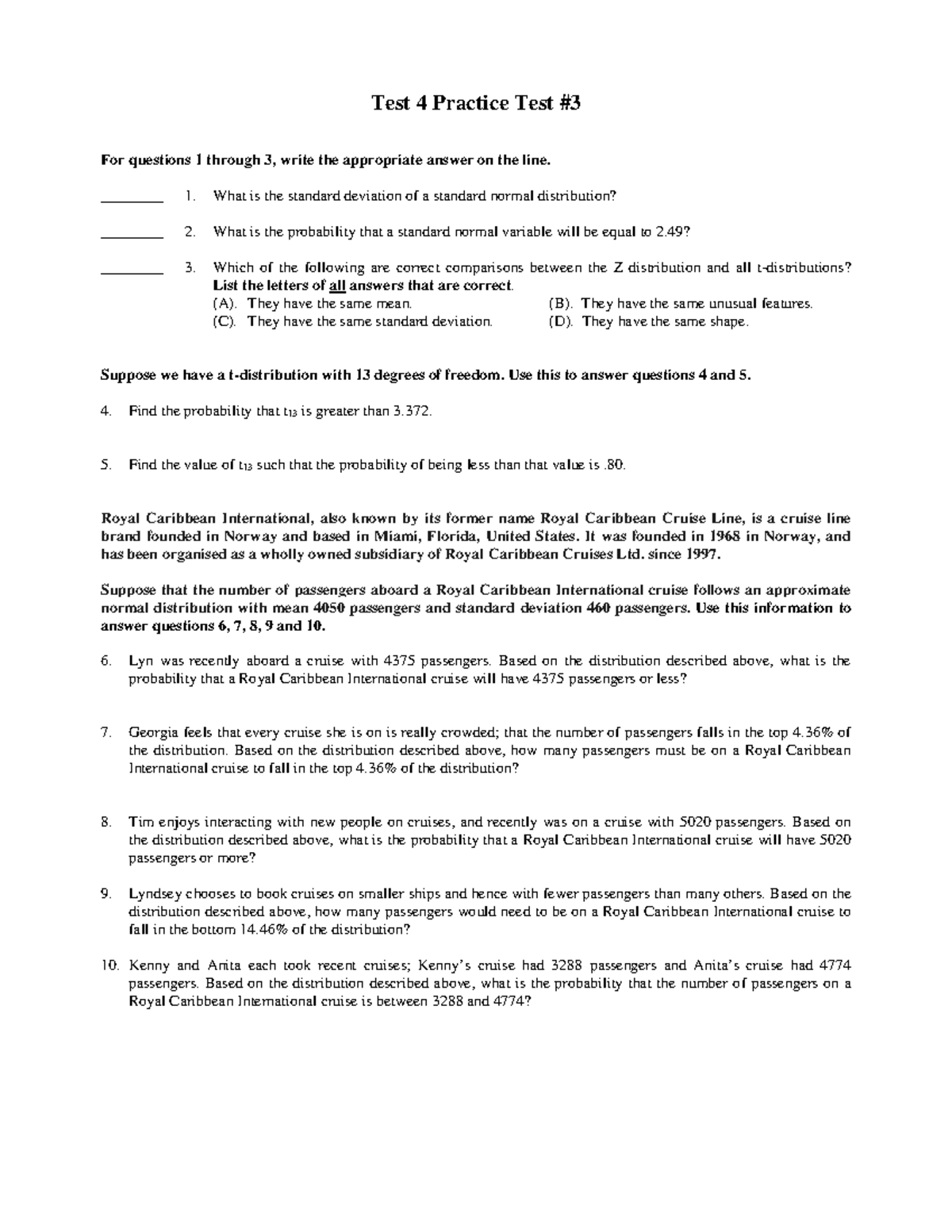 Test 4 Practice Test #3

For questions 1 through 3, write the appropriate answer on the line.

________ 1. What is the standard deviation of a standard normal distribution?

________ 2. What is the probability that a standard normal variable will be equal to 2.49?

________ 3. Which of the following are correct comparisons between the Z distribution and all t-distributions? List the letters of all answers that are correct.
(A). They have the same mean.
(B). They have the same unusual features.
(C). They have the same standard deviation.
(D). They have the same shape.

Suppose we have a t-distribution with 13 degrees of freedom. Use this to answer questions 4 and 5.

4. Find the probability that $t_{13}$ is greater than 3.372.

5. Find the value of $t_{13}$ such that the probability of being less than that value is .80.

Royal Caribbean International, also known by its former name Royal Caribbean Cruise Line, is a cruise line brand founded in Norway and based in Miami, Florida, United States. It was founded in 1968 in Norway, and has been organised as a wholly owned subsidiary of Royal Caribbean Cruises Ltd. since 1997.

Suppose that the number of passengers aboard a Royal Caribbean International cruise follows an approximate normal distribution with mean 4050 passengers and standard deviation 460 passengers. Use this information to answer questions 6, 7, 8, 9 and 10.

6. Lyn was recently aboard a cruise with 4375 passengers. Based on the distribution described above, what is the probability that a Royal Caribbean International cruise will have 4375 passengers or less?

7. Georgia feels that every cruise she is on is really crowded; that the number of passengers falls in the top 4.36% of the distribution. Based on the distribution described above, how many passengers must be on a Royal Caribbean International cruise to fall in the top 4.36% of the distribution?

8. Tim enjoys interacting with new people on cruises, and recently was on a cruise with 5020 passengers. Based on the distribution described above, what is the probability that a Royal Caribbean International cruise will have 5020 passengers or more?

9. Lyndsey chooses to book cruises on smaller ships and hence with fewer passengers than many others. Based on the distribution described above, how many passengers would need to be on a Royal Caribbean International cruise to fall in the bottom 14.46% of the distribution?

10. Kenny and Anita each took recent cruises; Kenny's cruise had 3288 passengers and Anita's cruise had 4774 passengers. Based on the distribution described above, what is the probability that the number of passengers on a Royal Caribbean International cruise is between 3288 and 4774?